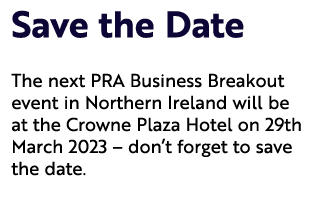 Save the Date

The next PRA Business Breakout event in Northern Ireland will be at the Crowne Plaza Hotel on 29th March 2023 – don’t forget to save the date.